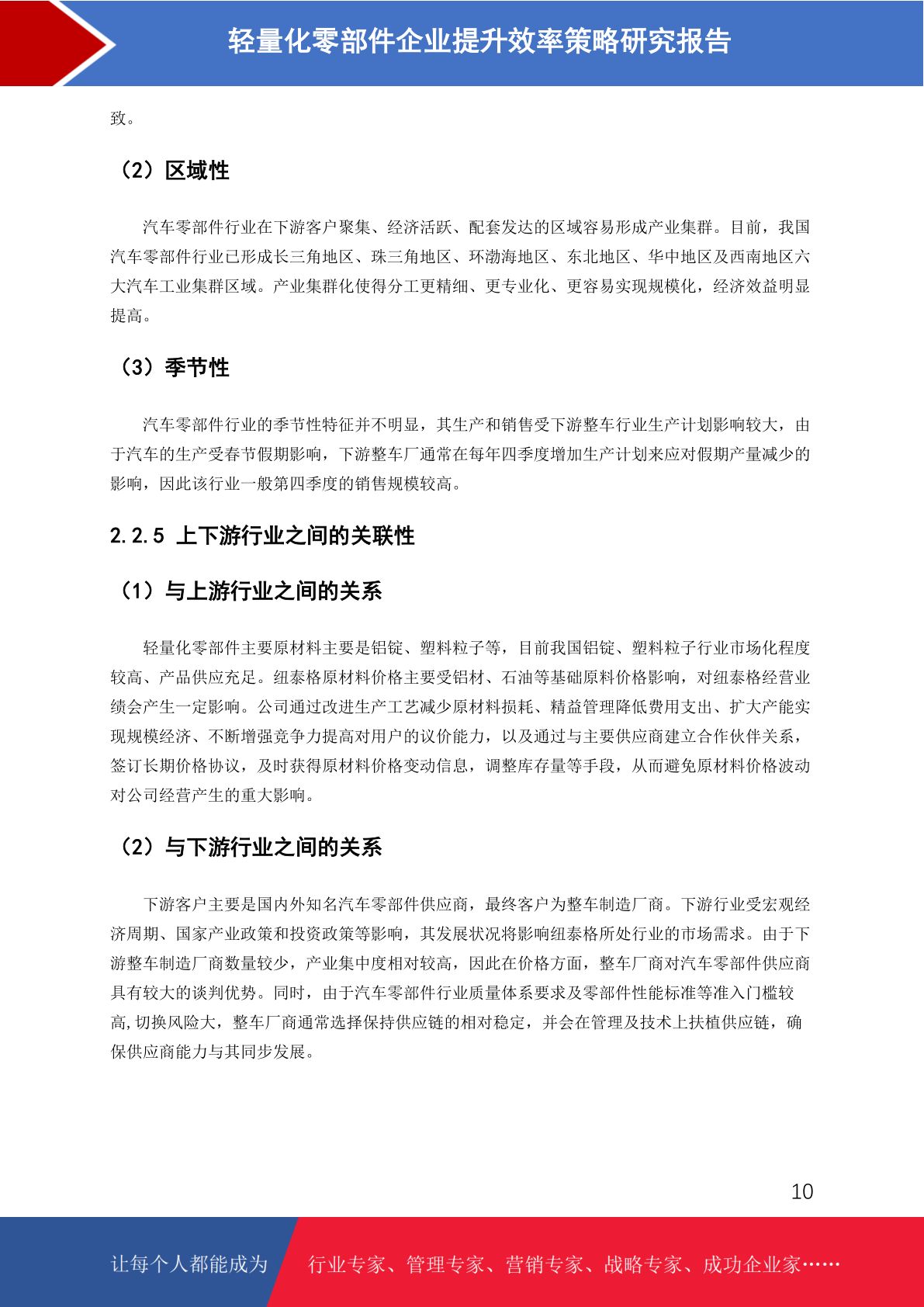 轻量化零部件企业提升效率策略研究报告

致。

（2）区域性

汽车零部件行业在下游客户聚集、经济活跃、配套发达的区域容易形成产业集群。目前，我国汽车零部件行业已形成长三角地区、珠三角地区、环渤海地区、东北地区、华中地区及西南地区六大汽车工业集群区域。产业集群化使得分工更精细、更专业化、更容易实现规模化，经济效益明显提高。

（3）季节性

汽车零部件行业的季节性特征并不明显，其生产和销售受下游整车行业生产计划影响较大，由于汽车的生产受春节假期影响，下游整车厂通常在每年四季度增加生产计划来应对假期产量减少的影响，因此该行业一般第四季度的销售规模较高。

2.2.5 上下游行业之间的关联性

（1）与上游行业之间的关系

轻量化零部件主要原材料主要是铝锭、塑料粒子等，目前我国铝锭、塑料粒子行业市场化程度较高、产品供应充足。纽泰格原材料价格主要受铝材、石油等基础原料价格影响，对纽泰格经营业绩会产生一定影响。公司通过改进生产工艺减少原材料损耗、精益管理降低费用支出、扩大产能实现规模经济、不断增强竞争力提高对用户的议价能力，以及通过与主要供应商建立合作伙伴关系，签订长期价格协议，及时获得原材料价格变动信息，调整库存量等手段，从而避免原材料价格波动对公司经营产生的重大影响。

（2）与下游行业之间的关系

下游客户主要是国内外知名汽车零部件供应商，最终客户为整车制造厂商。下游行业受宏观经济周期、国家产业政策和投资政策等影响，其发展状况将影响纽泰格所处行业的市场需求。由于下游整车制造厂商数量较少，产业集中度相对较高，因此在价格方面，整车厂商对汽车零部件供应商具有较大的谈判优势。同时，由于汽车零部件行业质量体系要求及零部件性能标准等准入门槛较高,切换风险大，整车厂商通常选择保持供应链的相对稳定，并会在管理及技术上扶植供应链，确保供应商能力与其同步发展。

10

让每个人都能成为 行业专家、管理专家、营销专家、战略专家、成功企业家……